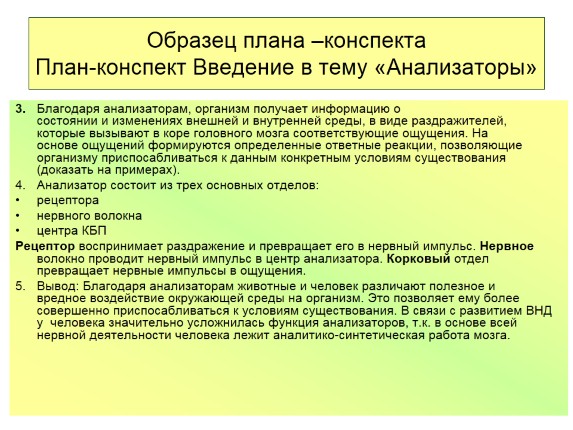 Образец плана –конспекта
План-конспект Введение в тему «Анализаторы»

3. Благодаря анализаторам, организм получает информацию о состоянии и изменениях внешней и внутренней среды, в виде раздражителей, которые вызывают в коре головного мозга соответствующие ощущения. На основе ощущений формируются определенные ответные реакции, позволяющие организму приспосабливаться к данным конкретным условиям существования (доказать на примерах).

4. Анализатор состоит из трех основных отделов:
• рецептора
• нервного волокна
• центра КБП

Рецептор воспринимает раздражение и превращает его в нервный импульс. Нервное волокно проводит нервный импульс в центр анализатора. Корковый отдел превращает нервные импульсы в ощущения.

5. Вывод: Благодаря анализаторам животные и человек различают полезное и вредное воздействие окружающей среды на организм. Это позволяет ему более совершенно приспосабливаться к условиям существования. В связи с развитием ВНД у человека значительно усложнилась функция анализаторов, т.к. в основе всей нервной деятельности человека лежит аналитико-синтетическая работа мозга.